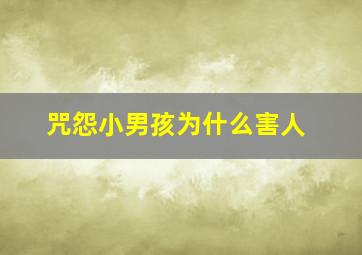 咒怨小男孩为什么害人